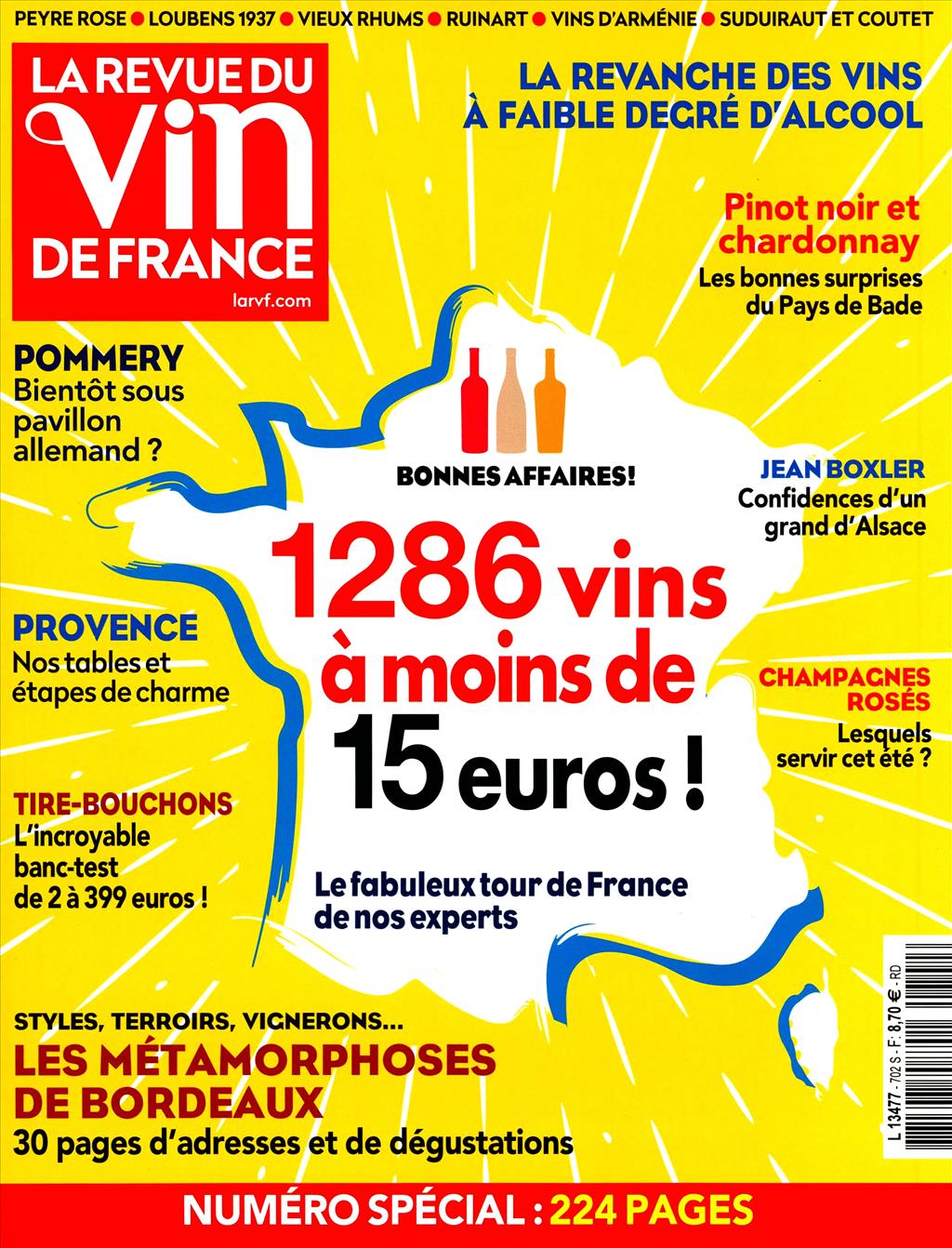 PEYRE ROSE ● LOUBENS 1937 ● VIEUX RHUMS ● RUINART ● VINS D'ARMÉNIE ● SUDUIRAUT ET COUTET

LA REVUE DU VIN DE FRANCE
larvf.com

LA REVANCHE DES VINS À FAIBLE DEGRÉ D'ALCOOL

Pinot noir et chardonnay
Les bonnes surprises du Pays de Bade

POMMERY
Bientôt sous pavillon allemand ?

BONNES AFFAIRES!
1286 vins à moins de 15 euros !
Le fabuleux tour de France de nos experts

JEAN BOXLER
Confidences d'un grand d'Alsace

PROVENCE
Nos tables et étapes de charme

CHAMPAGNES ROSÉS
Lesquels servir cet été ?

TIRE-BOUCHONS
L'incroyable banc-test de 2 à 399 euros !

STYLES, TERROIRS, VIGNERONS...
LES MÉTAMORPHOSES DE BORDEAUX
30 pages d'adresses et de dégustations

L 13477 - 702 S - F: 8,70 € - RD

NUMÉRO SPÉCIAL : 224 PAGES